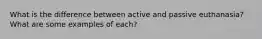 What is the difference between active and passive euthanasia? What are some examples of each?